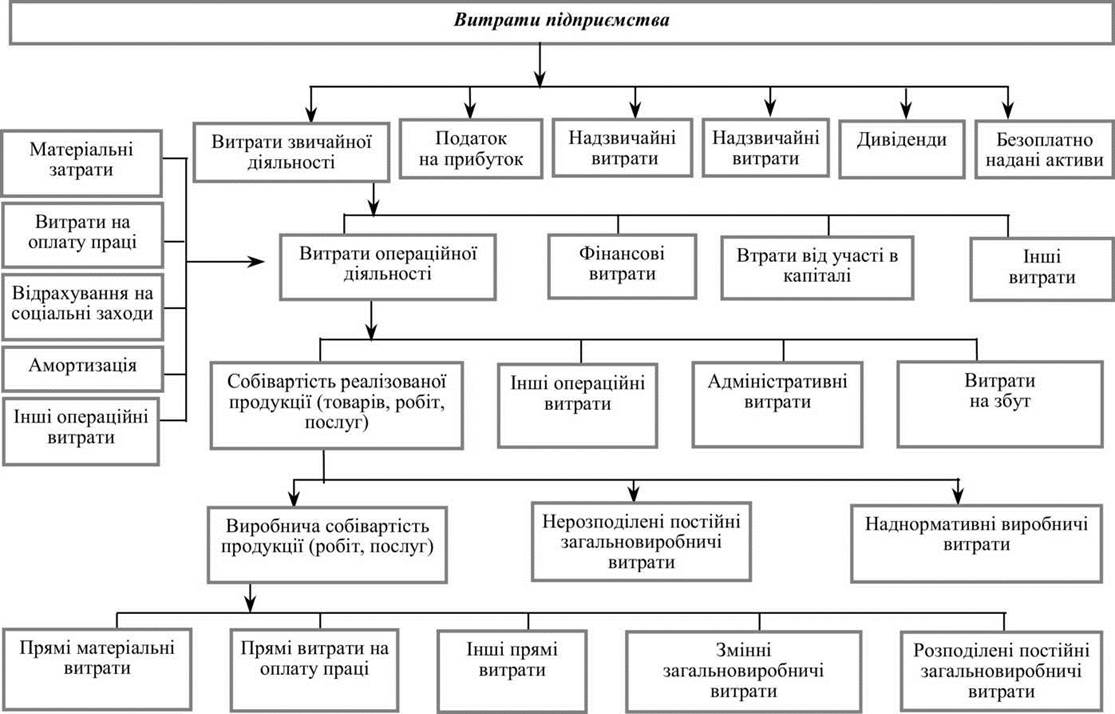 Витрати підприємства

Витрати звичайної діяльності

Податок на прибуток

Надзвичайні витрати

Надзвичайні витрати

Дивіденди

Безоплатно надані активи

Матеріальні затрати

Витрати на оплату праці

Відрахування на соціальні заходи

Амортизація

Інші операційні витрати

Витрати операційної діяльності

Фінансові витрати

Втрати від участі в капіталі

Інші витрати

Собівартість реалізованої продукції (товарів, робіт, послуг)

Інші операційні витрати

Адміністративні витрати

Витрати на збут

Виробнича собівартість продукції (робіт, послуг)

Нерозподілені постійні загальновиробничі витрати

Наднормативні виробничі витрати

Прямі матеріальні витрати

Прямі витрати на оплату праці

Інші прямі витрати

Змінні загальновиробничі витрати

Розподілені постійні загальновиробничі витрати